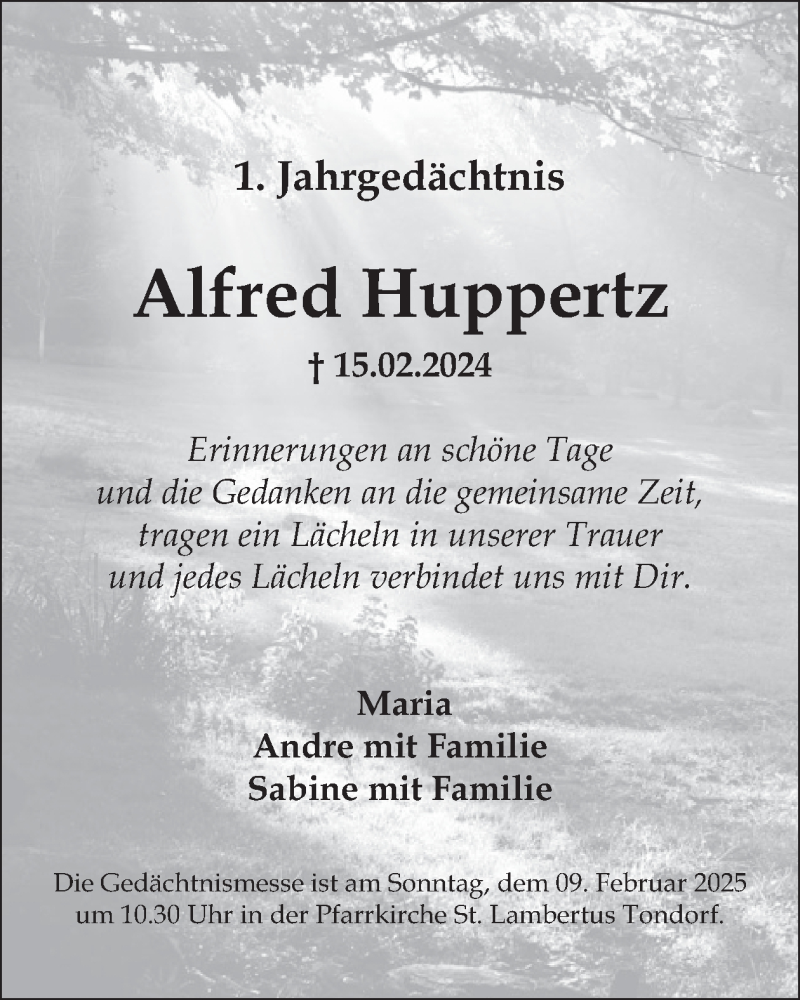 1. Jahrgedächtnis

Alfred Huppertz

† 15.02.2024

Erinnerungen an schöne Tage
und die Gedanken an die gemeinsame Zeit,
tragen ein Lächeln in unserer Trauer
und jedes Lächeln verbindet uns mit Dir.

Maria
Andre mit Familie
Sabine mit Familie

Die Gedächtnismesse ist am Sonntag, dem 09. Februar 2025 um 10.30 Uhr in der Pfarrkirche St. Lambertus Tondorf.